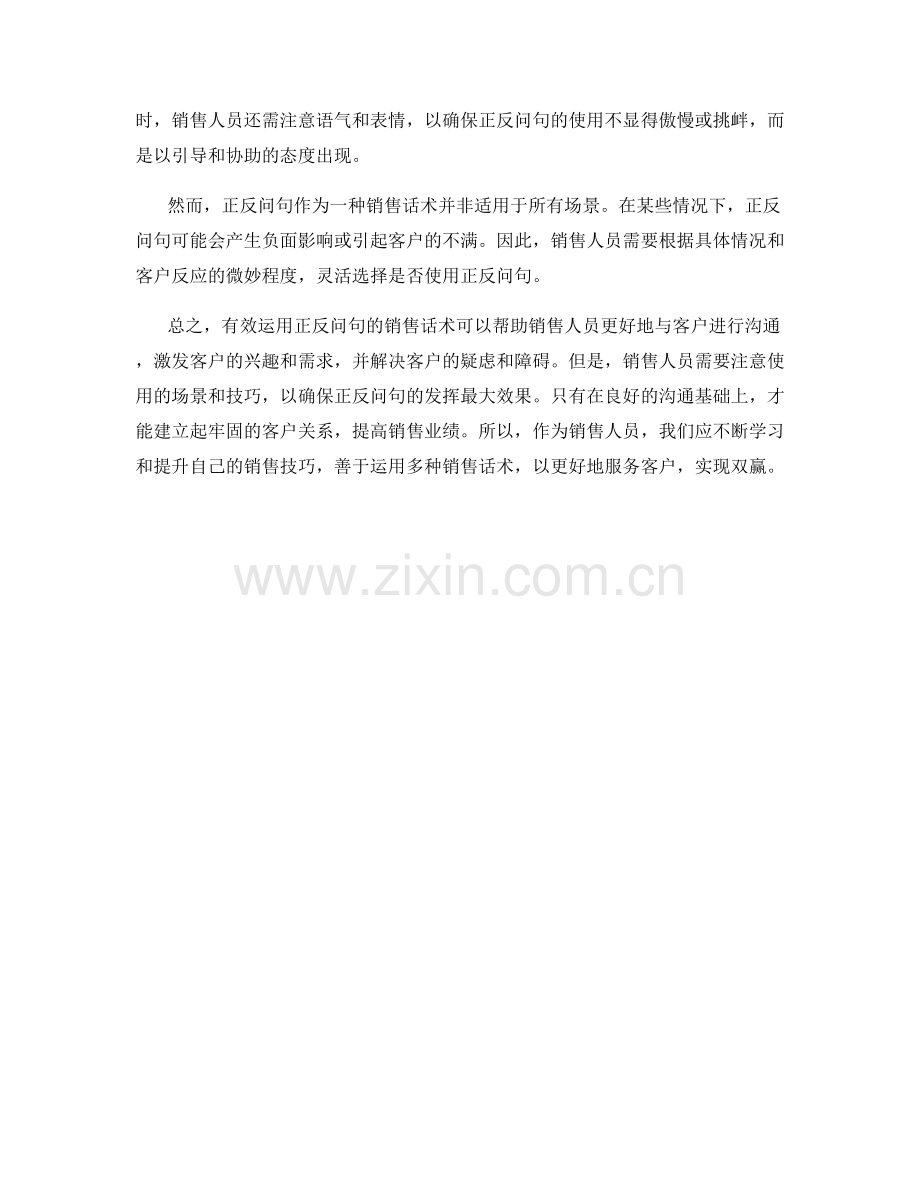 时，销售人员还需注意语气和表情，以确保正反问句的使用不显得傲慢或挑衅，而是以引导和协助的态度出现。

然而，正反问句作为一种销售话术并非适用于所有场景。在某些情况下，正反问句可能会产生负面影响或引起客户的不满。因此，销售人员需要根据具体情况和客户反应的微妙程度，灵活选择是否使用正反问句。

总之，有效运用正反问句的销售话术可以帮助销售人员更好地与客户进行沟通，激发客户的兴趣和需求，并解决客户的疑虑和障碍。但是，销售人员需要注意使用的场景和技巧，以确保正反问句的发挥最大效果。只有在良好的沟通基础上，才能建立起牢固的客户关系，提高销售业绩。所以，作为销售人员，我们应不断学习和提升自己的销售技巧，善于运用多种销售话术，以更好地服务客户，实现双赢。

www.zixin.com.cn